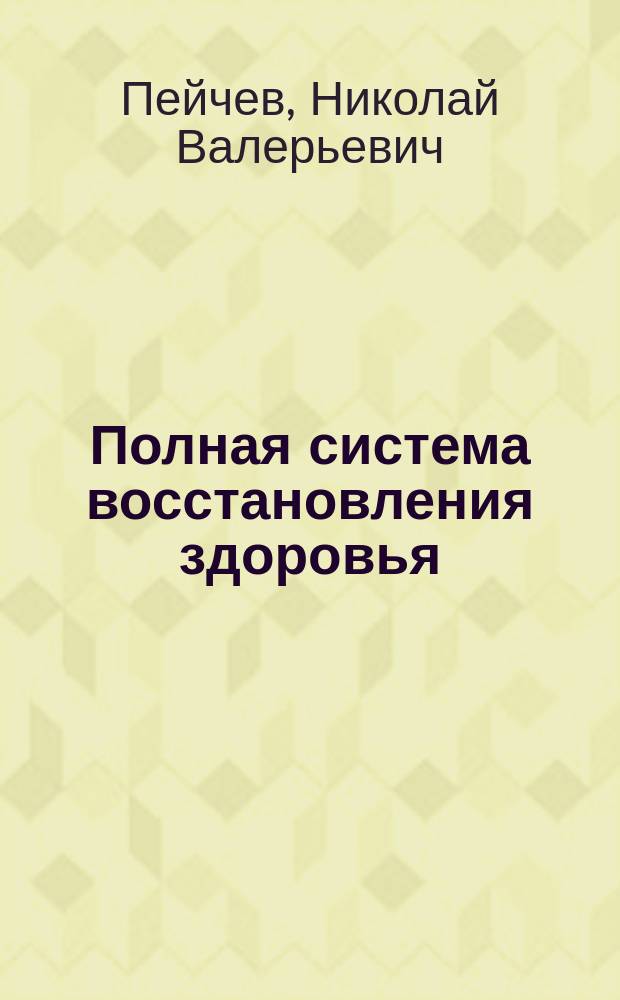 Пейчев, Николай Валерьевич

Полная система восстановления здоровья